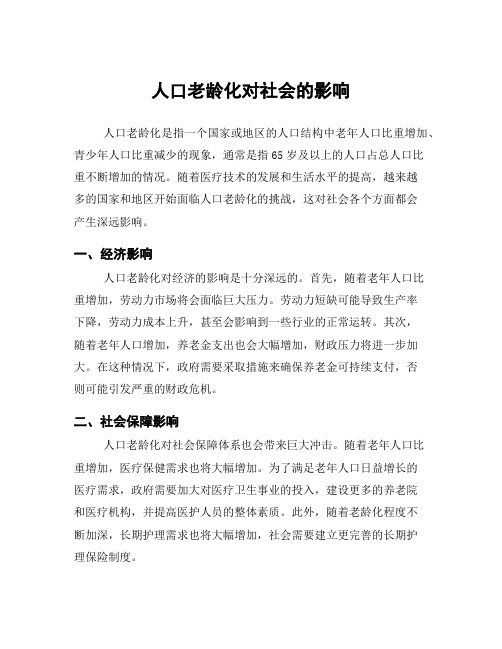 人口老龄化对社会的影响

人口老龄化是指一个国家或地区的人口结构中老年人口比重增加、青少年人口比重减少的现象，通常是指65岁及以上的人口占总人口比重不断增加的情况。随着医疗技术的发展和生活水平的提高，越来越多的国家和地区开始面临人口老龄化的挑战，这对社会各个方面都会产生深远影响。

一、经济影响

人口老龄化对经济的影响是十分深远的。首先，随着老年人口比重增加，劳动力市场将会面临巨大压力。劳动力短缺可能导致生产率下降，劳动力成本上升，甚至会影响到一些行业的正常运转。其次，随着老年人口增加，养老金支出也会大幅增加，财政压力将进一步加大。在这种情况下，政府需要采取措施来确保养老金可持续支付，否则可能引发严重的财政危机。

二、社会保障影响

人口老龄化对社会保障体系也会带来巨大冲击。随着老年人口比重增加，医疗保健需求也将大幅增加。为了满足老年人口日益增长的医疗需求，政府需要加大对医疗卫生事业的投入，建设更多的养老院和医疗机构，并提高医护人员的整体素质。此外，随着老龄化程度不断加深，长期护理需求也将大幅增加，社会需要建立更完善的长期护理保险制度。